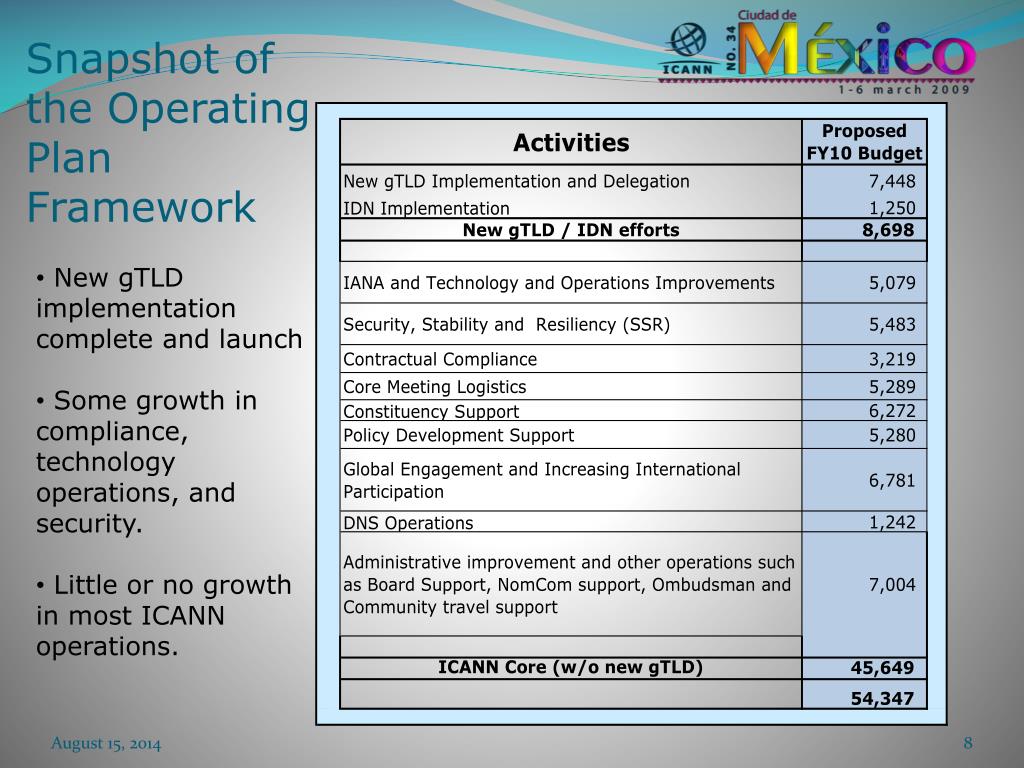 Snapshot of the Operating Plan Framework

ICANN NO. 34 Ciudad de México 1-6 march 2009

• New gTLD implementation complete and launch

• Some growth in compliance, technology operations, and security.

• Little or no growth in most ICANN operations.

| Activities | Proposed FY10 Budget |
|---|---|
| New gTLD Implementation and Delegation | 7,448 |
| IDN Implementation | 1,250 |
| New gTLD / IDN efforts | 8,698 |
| | |
| IANA and Technology and Operations Improvements | 5,079 |
| Security, Stability and Resiliency (SSR) | 5,483 |
| Contractual Compliance | 3,219 |
| Core Meeting Logistics | 5,289 |
| Constituency Support | 6,272 |
| Policy Development Support | 5,280 |
| Global Engagement and Increasing International Participation | 6,781 |
| DNS Operations | 1,242 |
| Administrative improvement and other operations such as Board Support, NomCom support, Ombudsman and Community travel support | 7,004 |
| | |
| ICANN Core (w/o new gTLD) | 45,649 |
| | 54,347 |

August 15, 2014

8